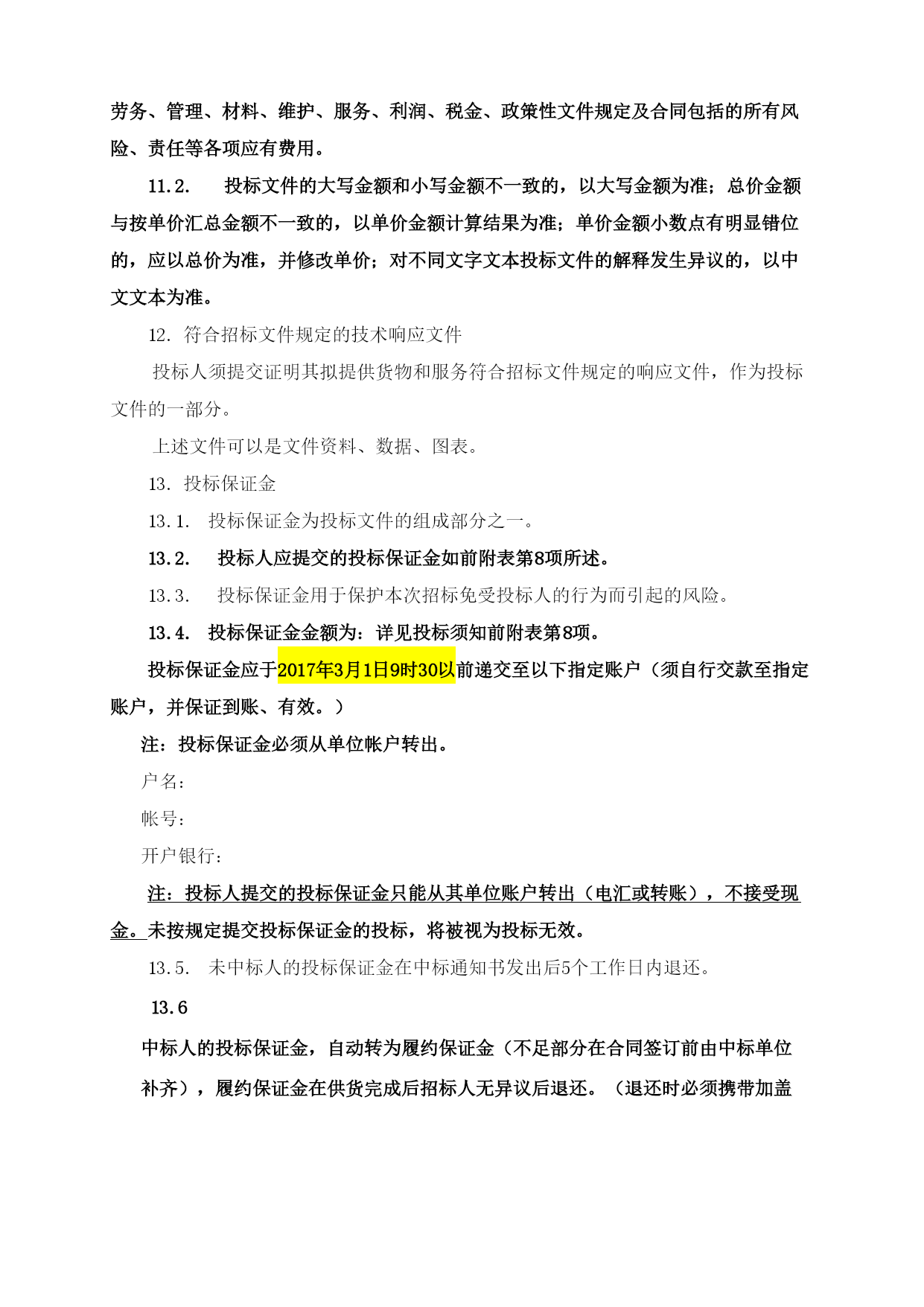 劳务、管理、材料、维护、服务、利润、税金、政策性文件规定及合同包括的所有风险、责任等各项应有费用。

11.2. 投标文件的大写金额和小写金额不一致的，以大写金额为准；总价金额与按单价汇总金额不一致的，以单价金额计算结果为准；单价金额小数点有明显错位的，应以总价为准，并修改单价；对不同文字文本投标文件的解释发生异议的，以中文文本为准。

12. 符合招标文件规定的技术响应文件

投标人须提交证明其拟提供货物和服务符合招标文件规定的响应文件，作为投标文件的一部分。

上述文件可以是文件资料、数据、图表。

13. 投标保证金

13.1. 投标保证金为投标文件的组成部分之一。

13.2. 投标人应提交的投标保证金如前附表第8项所述。

13.3. 投标保证金用于保护本次招标免受投标人的行为而引起的风险。

13.4. 投标保证金金额为：详见投标须知前附表第8项。

投标保证金应于2017年3月1日9时30以前递交至以下指定账户（须自行交款至指定账户，并保证到账、有效。）

注：投标保证金必须从单位帐户转出。

户名：

帐号：

开户银行：

注：投标人提交的投标保证金只能从其单位账户转出（电汇或转账），不接受现金。未按规定提交投标保证金的投标，将被视为投标无效。

13.5. 未中标人的投标保证金在中标通知书发出后5个工作日内退还。

13.6

中标人的投标保证金，自动转为履约保证金（不足部分在合同签订前由中标单位补齐），履约保证金在供货完成后招标人无异议后退还。（退还时必须携带加盖